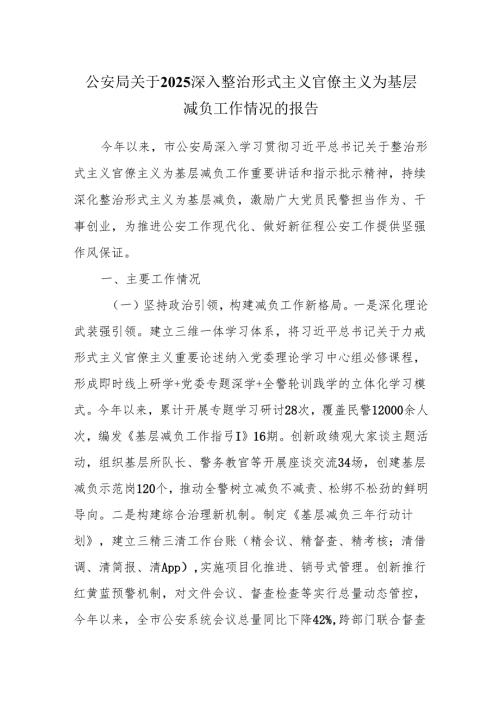 公安局关于2025深入整治形式主义官僚主义为基层减负工作情况的报告

今年以来，市公安局深入学习贯彻习近平总书记关于整治形式主义官僚主义为基层减负工作重要讲话和指示批示精神，持续深化整治形式主义为基层减负，激励广大党员民警担当作为、干事创业，为推进公安工作现代化、做好新征程公安工作提供坚强作风保证。

一、主要工作情况

（一）坚持政治引领，构建减负工作新格局。一是深化理论武装强引领。建立三维一体学习体系，将习近平总书记关于力戒形式主义官僚主义重要论述纳入党委理论学习中心组必修课程，形成即时线上研学+党委专题深学+全警轮训践学的立体化学习模式。今年以来，累计开展专题学习研讨28次，覆盖民警12000余人次，编发《基层减负工作指引I》16期。创新政绩观大家谈主题活动，组织基层所队长、警务教官等开展座谈交流34场，创建基层减负示范岗120个，推动全警树立减负不减责、松绑不松劲的鲜明导向。二是构建综合治理新机制。制定《基层减负三年行动计划》，建立三精三清工作台账（精会议、精督查、精考核；清借调、清简报、清App），实施项目化推进、销号式管理。创新推行红黄蓝预警机制，对文件会议、督查检查等实行总量动态管控，今年以来，全市公安系统会议总量同比下降42%，跨部门联合督查